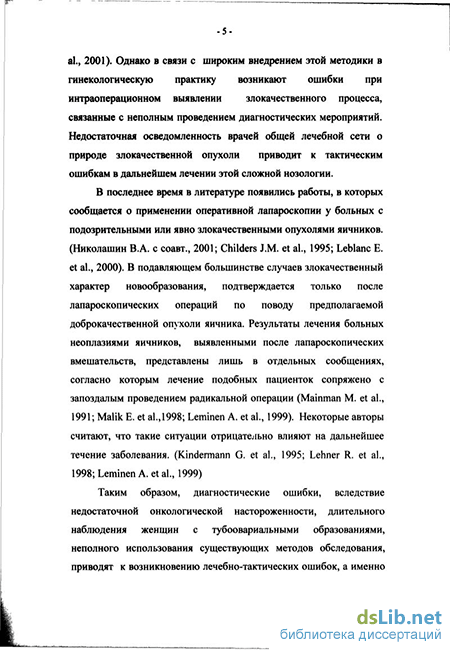 - 5 -

al., 2001). Однако в связи с широким внедрением этой методики в гинекологическую практику возникают ошибки при интраоперационном выявлении злокачественного процесса, связанные с неполным проведением диагностических мероприятий. Недостаточная осведомленность врачей общей лечебной сети о природе злокачественной опухоли приводит к тактическим ошибкам в дальнейшем лечении этой сложной нозологии.

В последнее время в литературе появились работы, в которых сообщается о применении оперативной лапароскопии у больных с подозрительными или явно злокачественными опухолями яичников. (Николашин В.А. с соавт., 2001; Childers J.M. et al., 1995; Leblanc E. et al., 2000). В подавляющем большинстве случаев злокачественный характер новообразования, подтверждается только после лапароскопических операций по поводу предполагаемой доброкачественной опухоли яичника. Результаты лечения больных неоплазиями яичников, выявленными после лапароскопических вмешательств, представлены лишь в отдельных сообщениях, согласно которым лечение подобных пациенток сопряжено с запоздалым проведением радикальной операции (Mainman M. et al., 1991; Malik E. et al.,1998; Leminen A. et al., 1999). Некоторые авторы считают, что такие ситуации отрицательно влияют на дальнейшее течение заболевания. (Kindermann G. et al., 1995; Lehner R. et al., 1998; Leminen A. et al., 1999)

Таким образом, диагностические ошибки, вследствие недостаточной онкологической настороженности, длительного наблюдения женщин с тубоовариальными образованиями, неполного использования существующих методов обследования, приводят к возникновению лечебно-тактических ошибок, а именно

dsLib.net
библиотека диссертаций